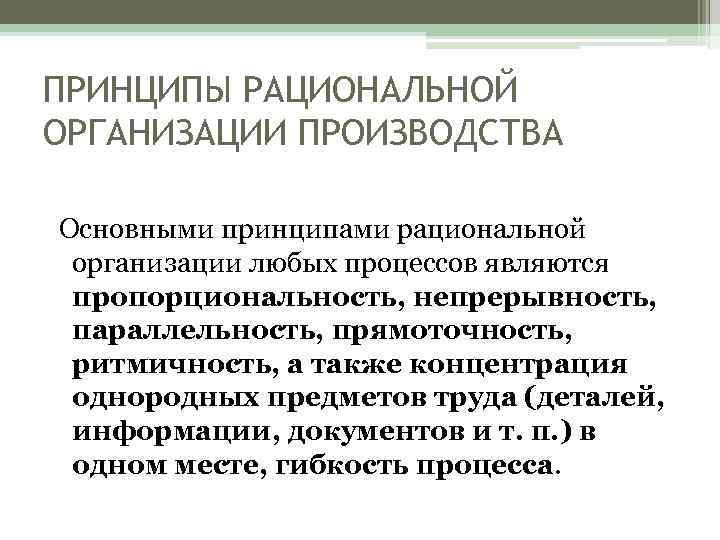 ПРИНЦИПЫ РАЦИОНАЛЬНОЙ ОРГАНИЗАЦИИ ПРОИЗВОДСТВА

Основными принципами рациональной организации любых процессов являются пропорциональность, непрерывность, параллельность, прямоточность, ритмичность, а также концентрация однородных предметов труда (деталей, информации, документов и т. п.) в одном месте, гибкость процесса.